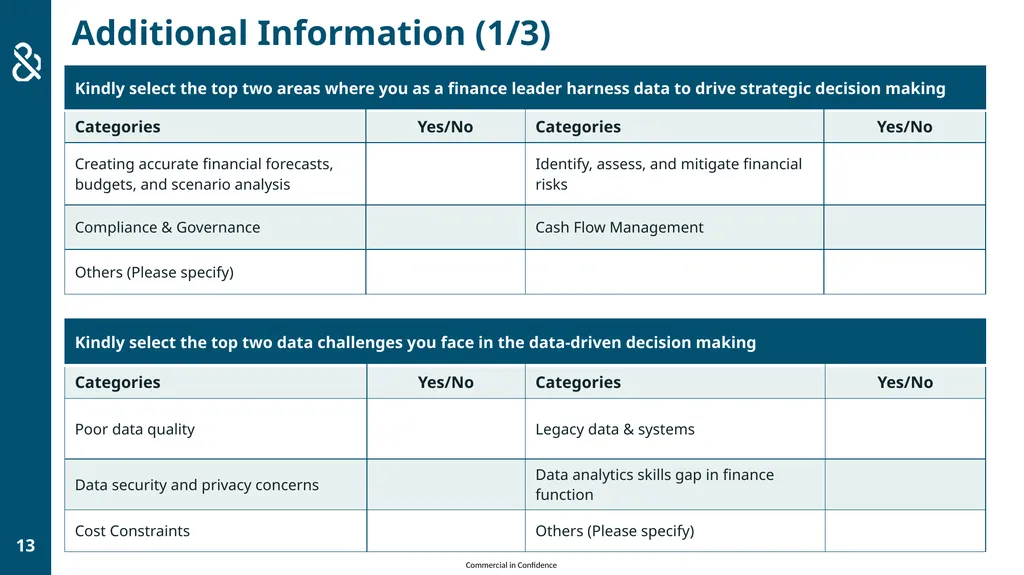 Additional Information (1/3)

Kindly select the top two areas where you as a finance leader harness data to drive strategic decision making

| Categories | Yes/No | Categories | Yes/No |
|---|---|---|---|
| Creating accurate financial forecasts, budgets, and scenario analysis | | Identify, assess, and mitigate financial risks | |
| Compliance & Governance | | Cash Flow Management | |
| Others (Please specify) | | | |

Kindly select the top two data challenges you face in the data-driven decision making

| Categories | Yes/No | Categories | Yes/No |
|---|---|---|---|
| Poor data quality | | Legacy data & systems | |
| Data security and privacy concerns | | Data analytics skills gap in finance function | |
| Cost Constraints | | Others (Please specify) | |

13

Commercial in Confidence